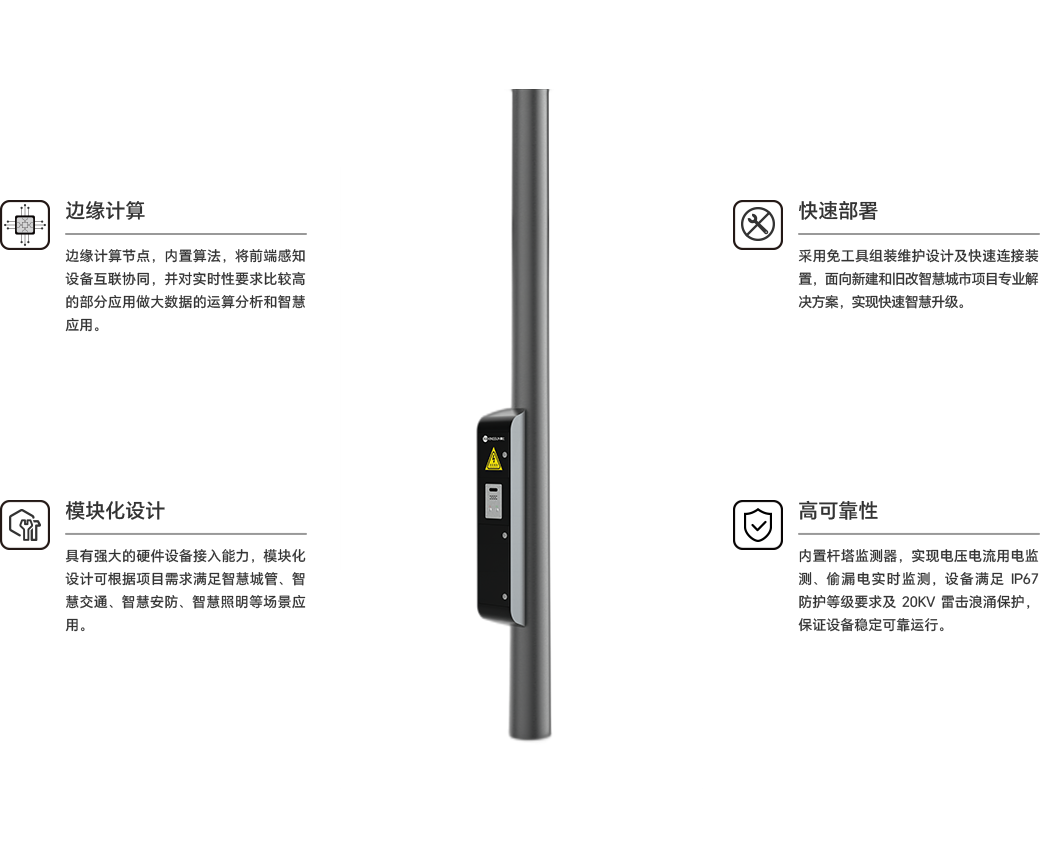 边缘计算

边缘计算节点，内置算法，将前端感知设备互联协同，并对实时性要求比较高的部分应用做大数据的运算分析和智慧应用。

模块化设计

具有强大的硬件设备接入能力，模块化设计可根据项目需求满足智慧城管、智慧交通、智慧安防、智慧照明等场景应用。

快速部署

采用免工具组装维护设计及快速连接装置，面向新建和旧改智慧城市项目专业解决方案，实现快速智慧升级。

高可靠性

内置杆塔监测器，实现电压电流用电监测、偷漏电实时监测，设备满足IP67防护等级要求及20KV雷击浪涌保护，保证设备稳定可靠运行。